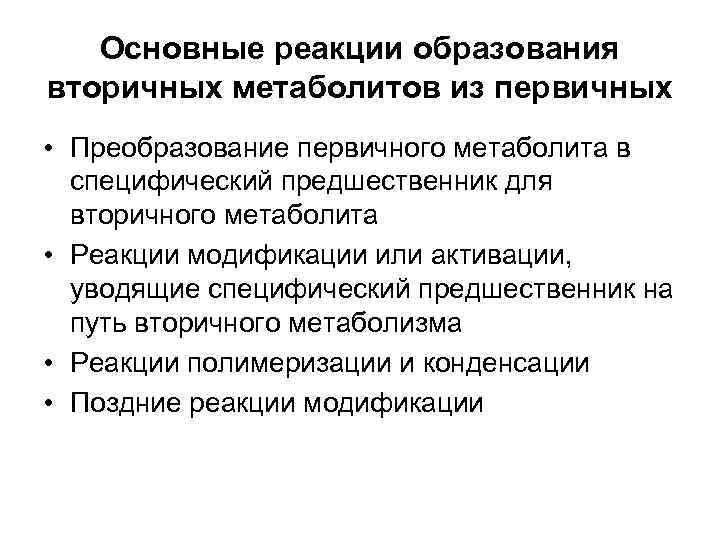 Основные реакции образования вторичных метаболитов из первичных

• Преобразование первичного метаболита в специфический предшественник для вторичного метаболита
• Реакции модификации или активации, уводящие специфический предшественник на путь вторичного метаболизма
• Реакции полимеризации и конденсации
• Поздние реакции модификации